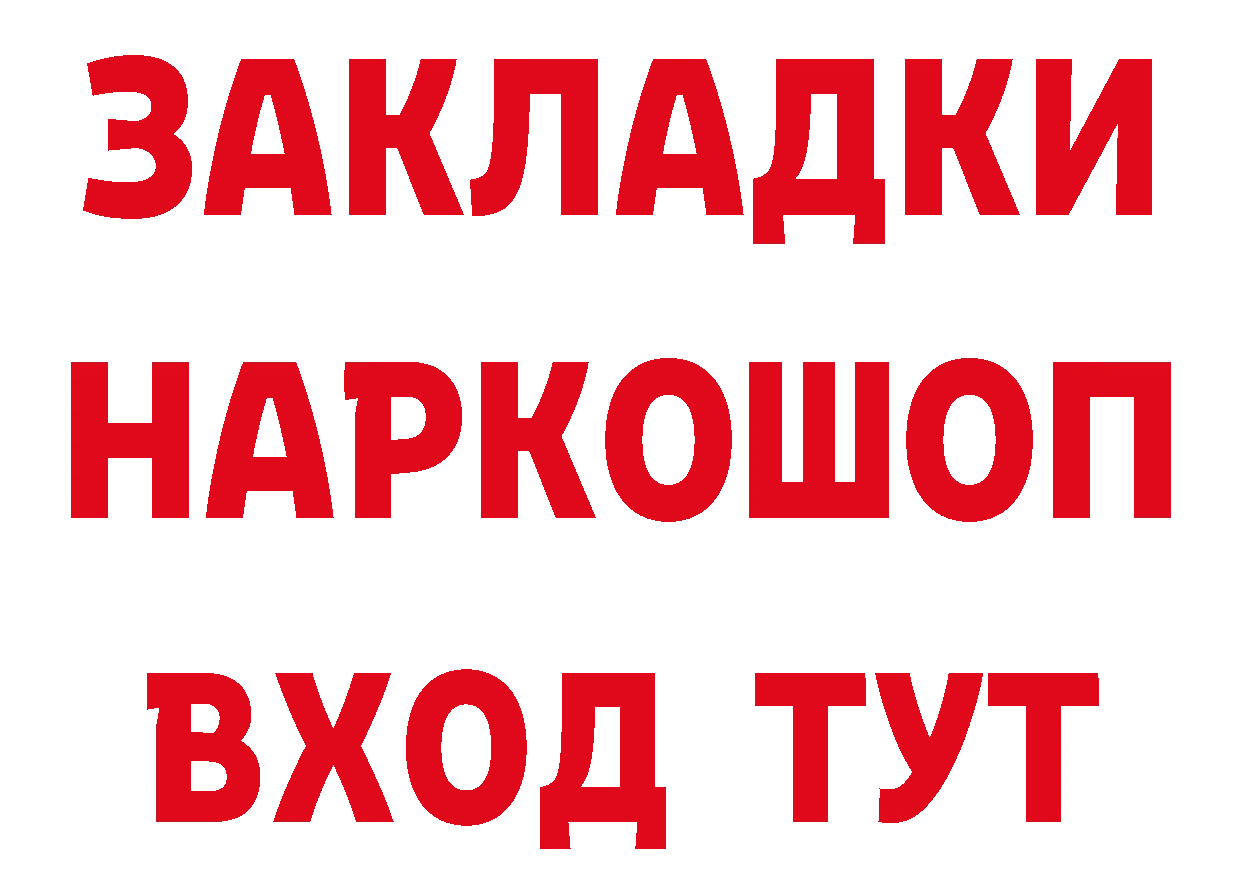 ЗАКЛАДКИ НАРКОШОП ВХОД ТУТ